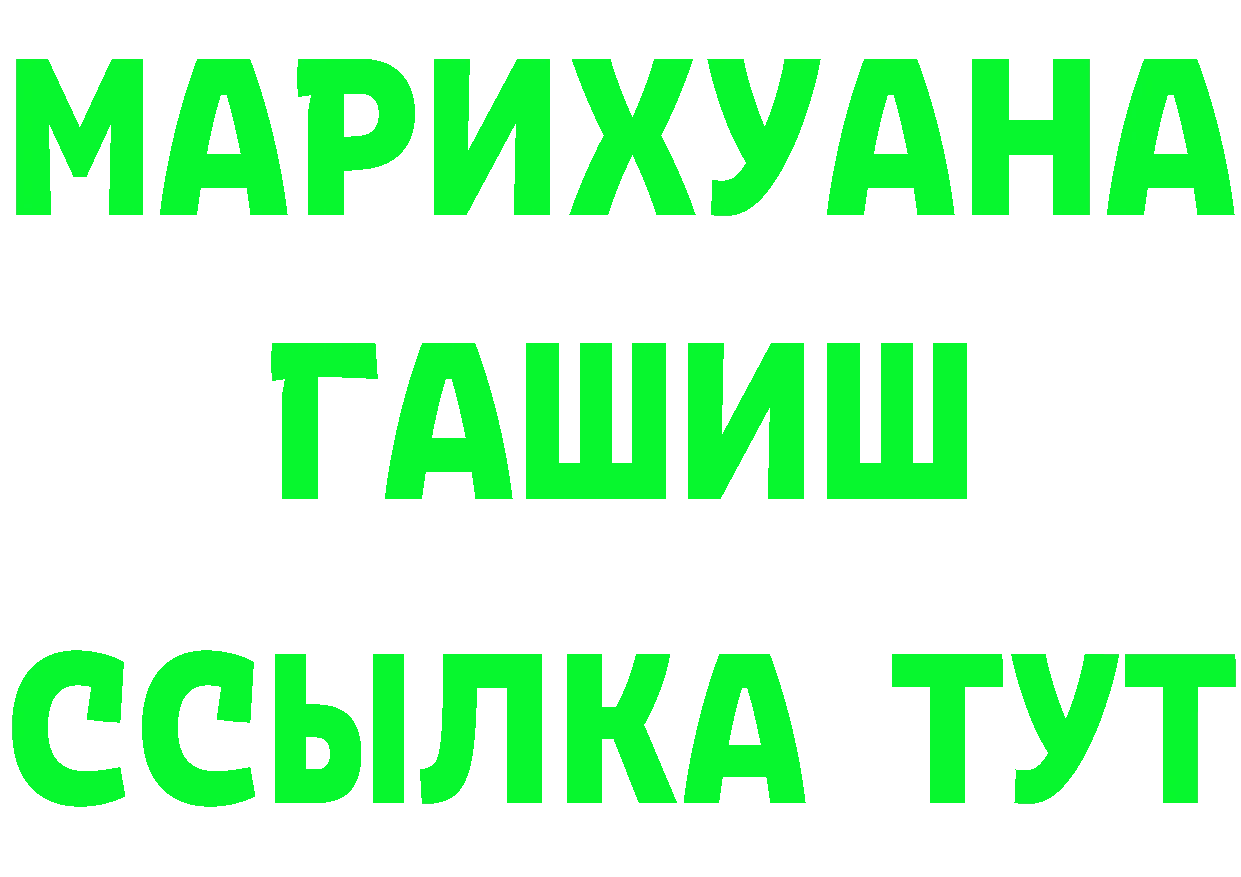 МАРИХУАНА
ГАШИШ
ССЫЛКА ТУТ